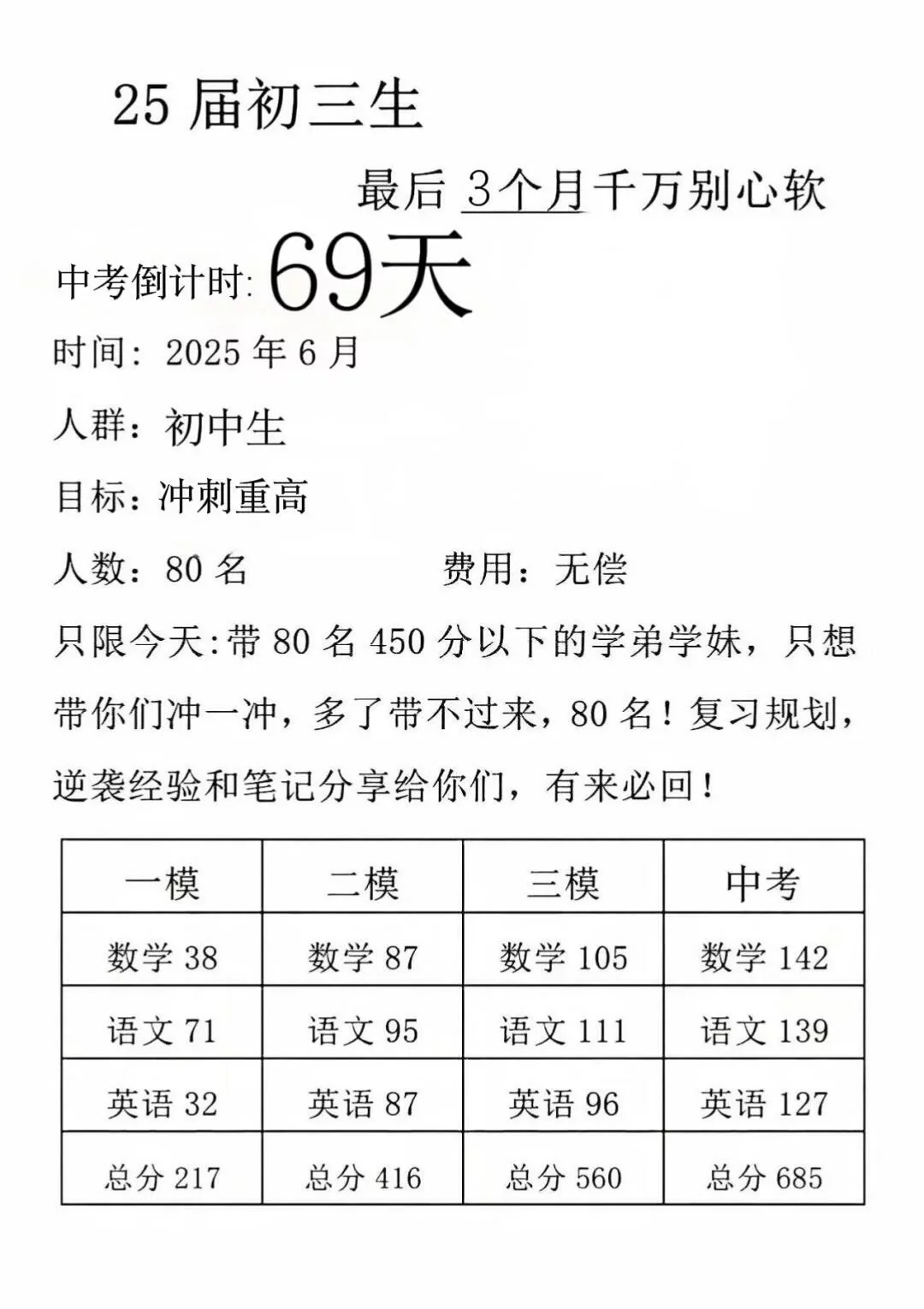 25 届初三生

最后 3个月千万别心软

中考倒计时: 69天

时间: 2025 年 6 月

人群: 初中生

目标: 冲刺重高

人数: 80 名　　　　费用: 无偿

只限今天:带 80 名 450 分以下的学弟学妹，只想带你们冲一冲，多了带不过来，80 名！复习规划，逆袭经验和笔记分享给你们，有来必回！

| 一模 | 二模 | 三模 | 中考 |
|---|---|---|---|
| 数学 38 | 数学 87 | 数学 105 | 数学 142 |
| 语文 71 | 语文 95 | 语文 111 | 语文 139 |
| 英语 32 | 英语 87 | 英语 96 | 英语 127 |
| 总分 217 | 总分 416 | 总分 560 | 总分 685 |